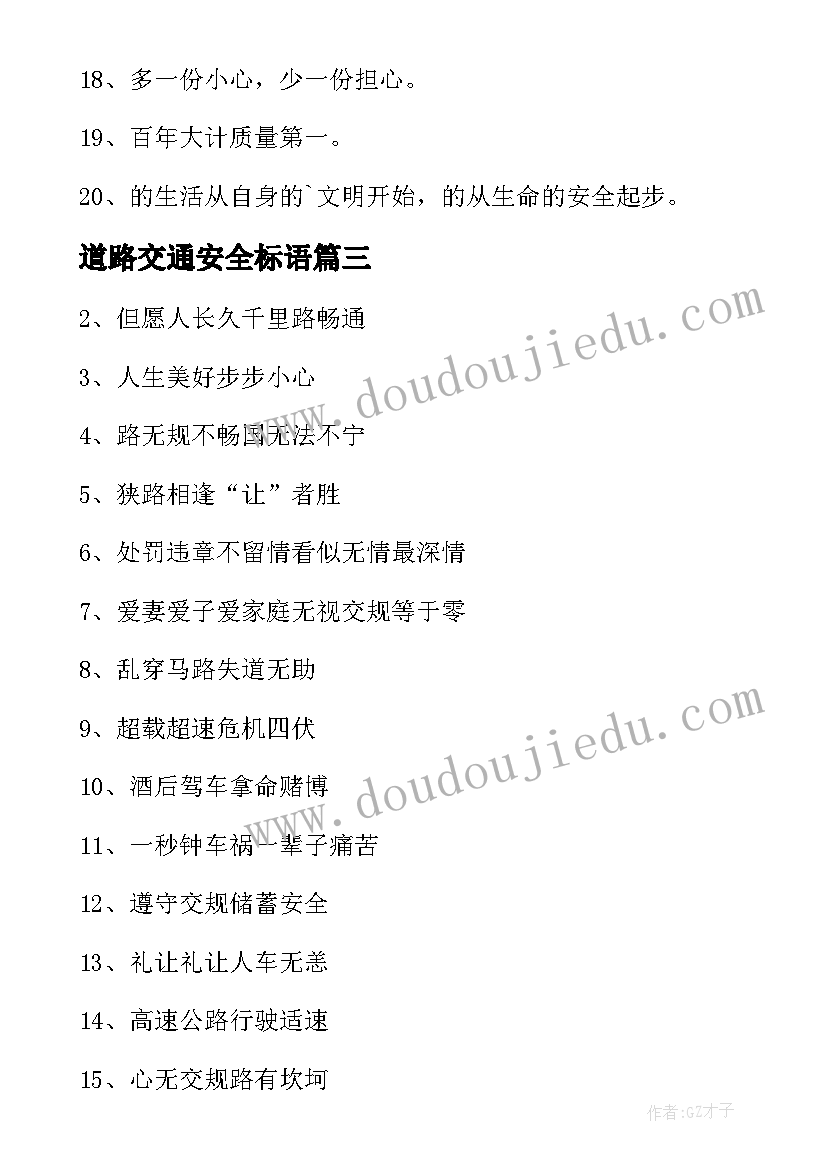 18、多一份小心，少一份担心。

19、百年大计质量第一。

20、的生活从自身的`文明开始，的从生命的安全起步。

道路交通安全标语篇三

2、但愿人长久千里路畅通

3、人生美好步步小心

4、路无规不畅国无法不宁

5、狭路相逢“让”者胜

6、处罚违章不留情看似无情最深情

7、爱妻爱子爱家庭无视交规等于零

8、乱穿马路失道无助

9、超载超速危机四伏

10、酒后驾车拿命赌博

11、一秒钟车祸一辈子痛苦

12、遵守交规储蓄安全

13、礼让礼让人车无恙

14、高速公路行驶适速

15、心无交规路有坎坷

www.doudoujiedu.com

www.doudoujiedu.com

作者:GZ才子